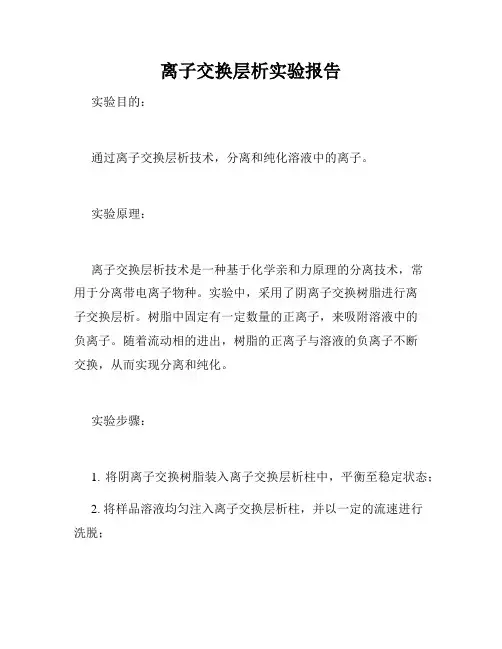 离子交换层析实验报告

实验目的：

通过离子交换层析技术，分离和纯化溶液中的离子。

实验原理：

离子交换层析技术是一种基于化学亲和力原理的分离技术，常用于分离带电离子物种。实验中，采用了阴离子交换树脂进行离子交换层析。树脂中固定有一定数量的正离子，来吸附溶液中的负离子。随着流动相的进出，树脂的正离子与溶液的负离子不断交换，从而实现分离和纯化。

实验步骤：

1. 将阴离子交换树脂装入离子交换层析柱中，平衡至稳定状态；

2. 将样品溶液均匀注入离子交换层析柱，并以一定的流速进行洗脱；